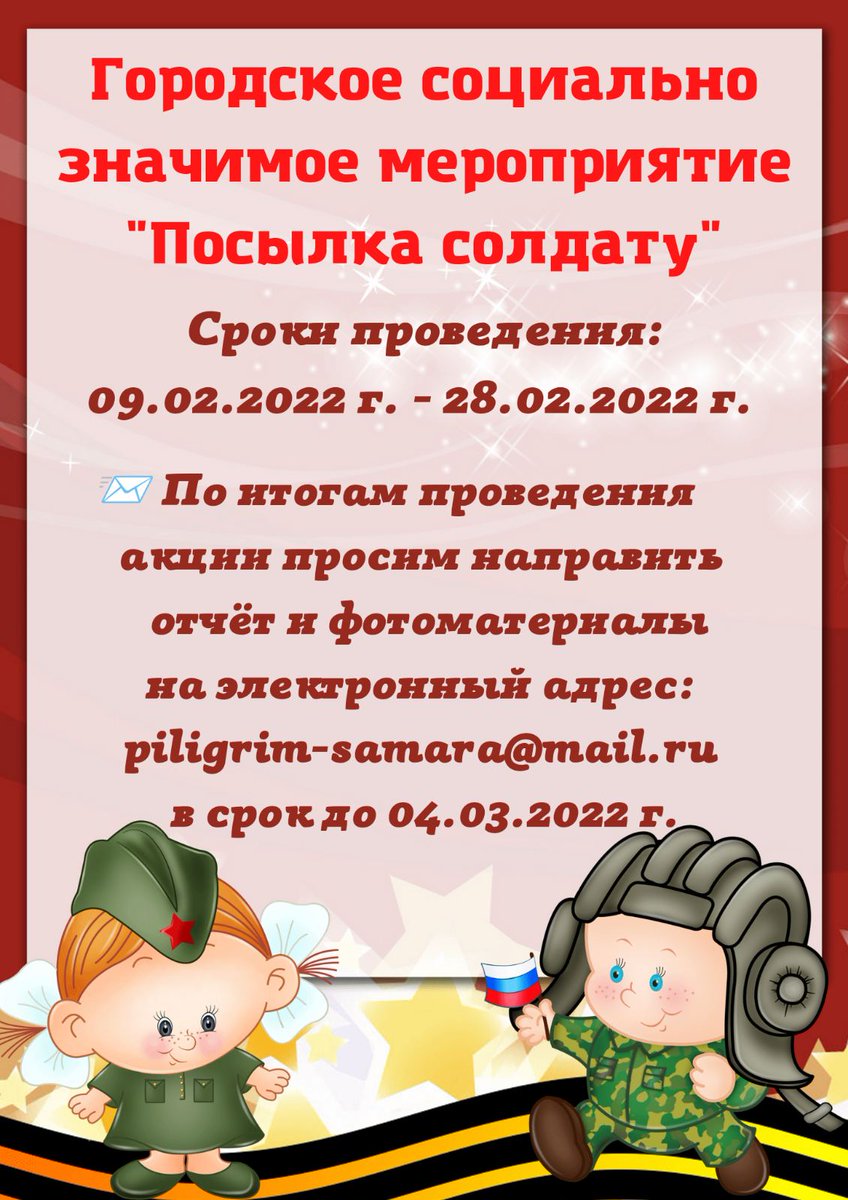 Городское социально значимое мероприятие "Посылка солдату"

Сроки проведения:
09.02.2022 г. - 28.02.2022 г.

По итогам проведения акции просим направить отчёт и фотоматериалы на электронный адрес: piligrim-samara@mail.ru в срок до 04.03.2022 г.